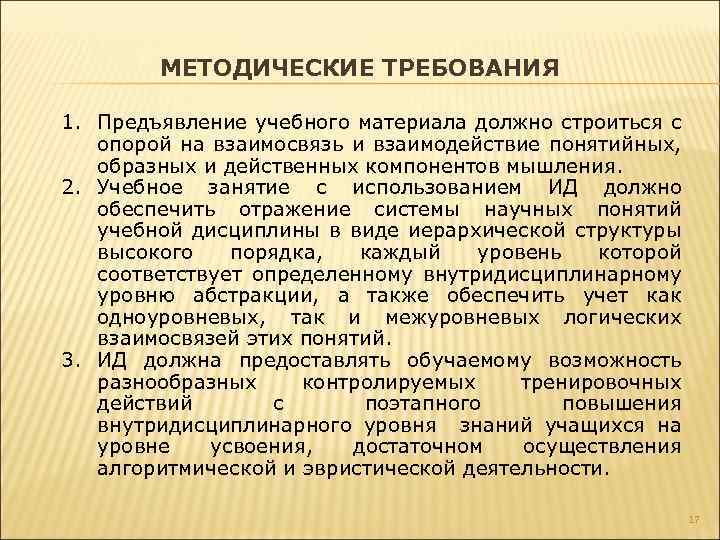 МЕТОДИЧЕСКИЕ ТРЕБОВАНИЯ

1. Предъявление учебного материала должно строиться с опорой на взаимосвязь и взаимодействие понятийных, образных и действенных компонентов мышления.
2. Учебное занятие с использованием ИД должно обеспечить отражение системы научных понятий учебной дисциплины в виде иерархической структуры высокого порядка, каждый уровень которой соответствует определенному внутридисциплинарному уровню абстракции, а также обеспечить учет как одноуровневых, так и межуровневых логических взаимосвязей этих понятий.
3. ИД должна предоставлять обучаемому возможность разнообразных контролируемых тренировочных действий с поэтапного повышения внутридисциплинарного уровня знаний учащихся на уровне усвоения, достаточном осуществления алгоритмической и эвристической деятельности.

17